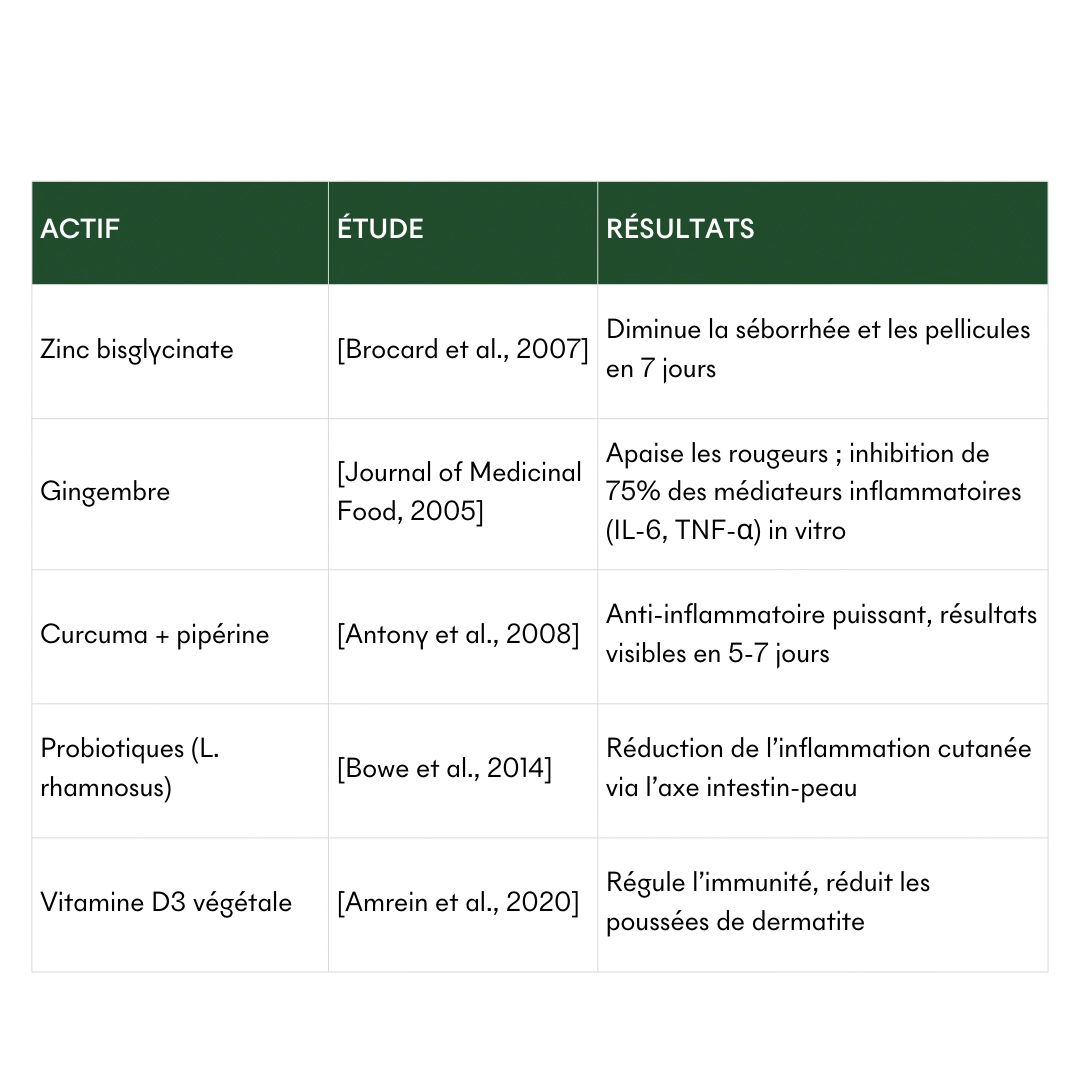 | ACTIF | ÉTUDE | RÉSULTATS |
|---|---|---|
| Zinc bisglycinate | [Brocard et al., 2007] | Diminue la séborrhée et les pellicules en 7 jours |
| Gingembre | [Journal of Medicinal Food, 2005] | Apaise les rougeurs ; inhibition de 75% des médiateurs inflammatoires (IL-6, TNF-α) in vitro |
| Curcuma + pipérine | [Antony et al., 2008] | Anti-inflammatoire puissant, résultats visibles en 5-7 jours |
| Probiotiques (L. rhamnosus) | [Bowe et al., 2014] | Réduction de l'inflammation cutanée via l'axe intestin-peau |
| Vitamine D3 végétale | [Amrein et al., 2020] | Régule l'immunité, réduit les poussées de dermatite |